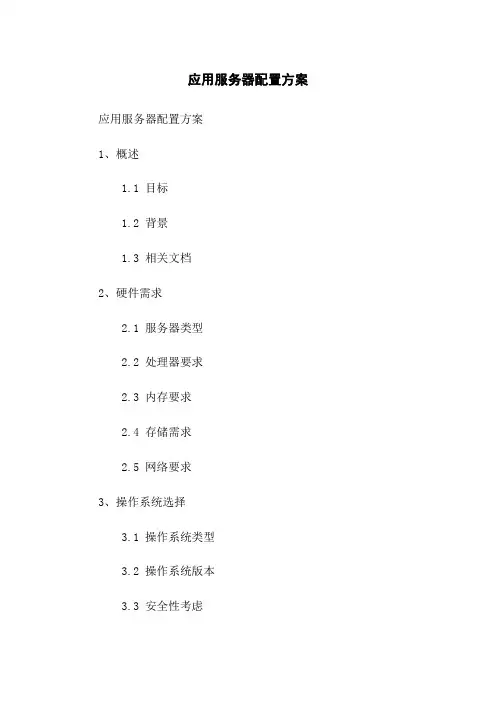 应用服务器配置方案

应用服务器配置方案

1、概述

1.1 目标

1.2 背景

1.3 相关文档

2、硬件需求

2.1 服务器类型

2.2 处理器要求

2.3 内存要求

2.4 存储需求

2.5 网络要求

3、操作系统选择

3.1 操作系统类型

3.2 操作系统版本

3.3 安全性考虑